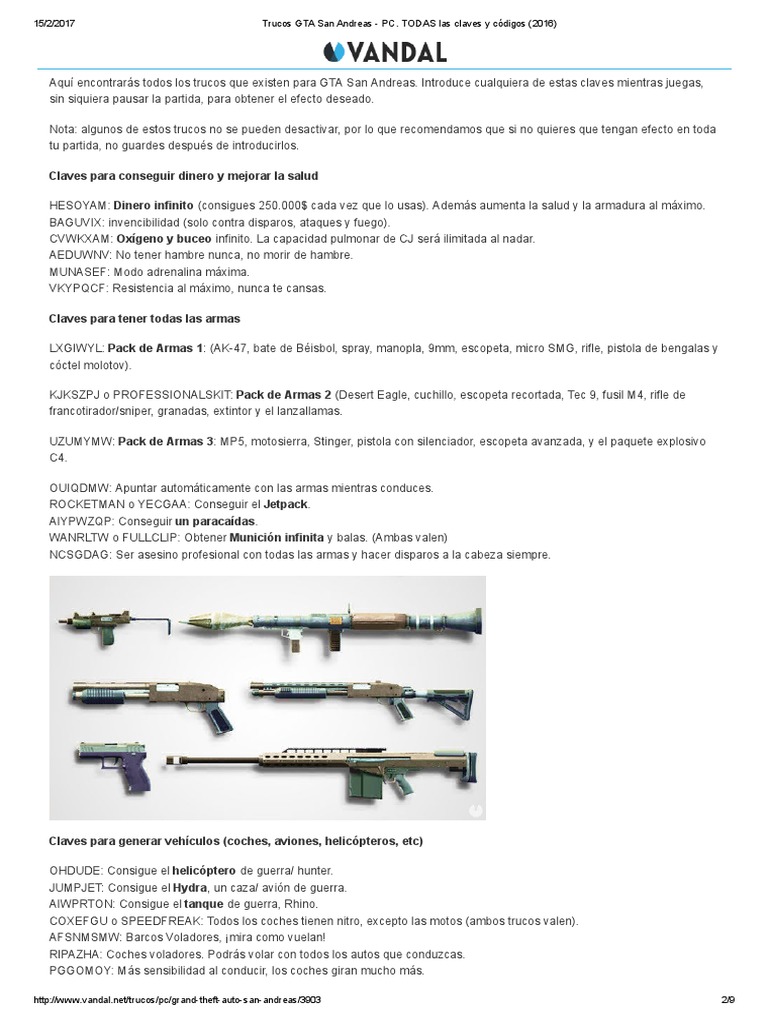 15/2/2017 Trucos GTA San Andreas - PC. TODAS las claves y códigos (2016)

VANDAL

Aquí encontrarás todos los trucos que existen para GTA San Andreas. Introduce cualquiera de estas claves mientras juegas, sin siquiera pausar la partida, para obtener el efecto deseado.

Nota: algunos de estos trucos no se pueden desactivar, por lo que recomendamos que si no quieres que tengan efecto en toda tu partida, no guardes después de introducirlos.

Claves para conseguir dinero y mejorar la salud

HESOYAM: Dinero infinito (consigues 250.000$ cada vez que lo usas). Además aumenta la salud y la armadura al máximo.
BAGUVIX: invencibilidad (solo contra disparos, ataques y fuego).
CVWKXAM: Oxígeno y buceo infinito. La capacidad pulmonar de CJ será ilimitada al nadar.
AEDUWNV: No tener hambre nunca, no morir de hambre.
MUNASEF: Modo adrenalina máxima.
VKYPQCF: Resistencia al máximo, nunca te cansas.

Claves para tener todas las armas

LXGIWYL: Pack de Armas 1: (AK-47, bate de Béisbol, spray, manopla, 9mm, escopeta, micro SMG, rifle, pistola de bengalas y cóctel molotov).

KJKSZPJ o PROFESSIONALSKIT: Pack de Armas 2 (Desert Eagle, cuchillo, escopeta recortada, Tec 9, fusil M4, rifle de francotirador/sniper, granadas, extintor y el lanzallamas.

UZUMYMW: Pack de Armas 3: MP5, motosierra, Stinger, pistola con silenciador, escopeta avanzada, y el paquete explosivo C4.

OUIQDMW: Apuntar automáticamente con las armas mientras conduces.
ROCKETMAN o YECGAA: Conseguir el Jetpack.
AIYPWZQP: Conseguir un paracaídas.
WANRLTW o FULLCLIP: Obtener Munición infinita y balas. (Ambas valen)
NCSGDAG: Ser asesino profesional con todas las armas y hacer disparos a la cabeza siempre.

Claves para generar vehículos (coches, aviones, helicópteros, etc)

OHDUDE: Consigue el helicóptero de guerra/ hunter.
JUMPJET: Consigue el Hydra, un caza/ avión de guerra.
AIWPRTON: Consigue el tanque de guerra, Rhino.
COXEFGU o SPEEDFREAK: Todos los coches tienen nitro, excepto las motos (ambos trucos valen).
AFSNMSMW: Barcos Voladores, ¡mira como vuelan!
RIPAZHA: Coches voladores. Podrás volar con todos los autos que conduzcas.
PGGOMOY: Más sensibilidad al conducir, los coches giran mucho más.

http://www.vandal.net/trucos/pc/grand-theft-auto-san-andreas/3903 2/9